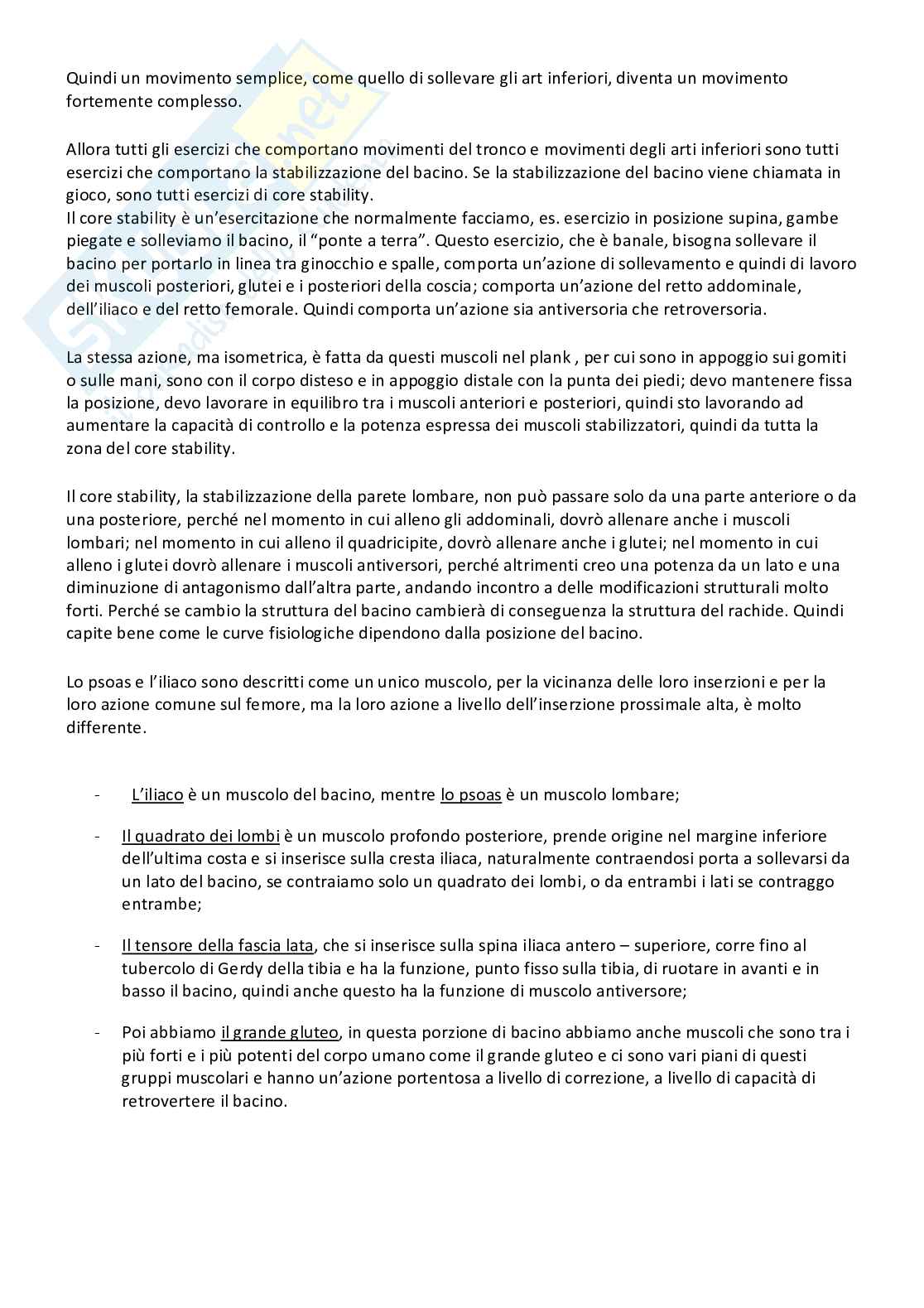 Quindi un movimento semplice, come quello di sollevare gli art inferiori, diventa un movimento fortemente complesso.

Allora tutti gli esercizi che comportano movimenti del tronco e movimenti degli arti inferiori sono tutti esercizi che comportano la stabilizzazione del bacino. Se la stabilizzazione del bacino viene chiamata in gioco, sono tutti esercizi di core stability.
Il core stability è un'esercitazione che normalmente facciamo, es. esercizio in posizione supina, gambe piegate e solleviamo il bacino, il "ponte a terra". Questo esercizio, che è banale, bisogna sollevare il bacino per portarlo in linea tra ginocchio e spalle, comporta un'azione di sollevamento e quindi di lavoro dei muscoli posteriori, glutei e i posteriori della coscia; comporta un'azione del retto addominale, dell'iliaco e del retto femorale. Quindi comporta un'azione sia antiversoria che retroversoria.

La stessa azione, ma isometrica, è fatta da questi muscoli nel plank , per cui sono in appoggio sui gomiti o sulle mani, sono con il corpo disteso e in appoggio distale con la punta dei piedi; devo mantenere fissa la posizione, devo lavorare in equilibro tra i muscoli anteriori e posteriori, quindi sto lavorando ad aumentare la capacità di controllo e la potenza espressa dei muscoli stabilizzatori, quindi da tutta la zona del core stability.

Il core stability, la stabilizzazione della parete lombare, non può passare solo da una parte anteriore o da una posteriore, perché nel momento in cui alleno gli addominali, dovrò allenare anche i muscoli lombari; nel momento in cui alleno il quadricipite, dovrò allenare anche i glutei; nel momento in cui alleno i glutei dovrò allenare i muscoli antiversori, perché altrimenti creo una potenza da un lato e una diminuzione di antagonismo dall'altra parte, andando incontro a delle modificazioni strutturali molto forti. Perché se cambio la struttura del bacino cambierà di conseguenza la struttura del rachide. Quindi capite bene come le curve fisiologiche dipendono dalla posizione del bacino.

Lo psoas e l'iliaco sono descritti come un unico muscolo, per la vicinanza delle loro inserzioni e per la loro azione comune sul femore, ma la loro azione a livello dell'inserzione prossimale alta, è molto differente.

- L'iliaco è un muscolo del bacino, mentre lo psoas è un muscolo lombare;

- Il quadrato dei lombi è un muscolo profondo posteriore, prende origine nel margine inferiore dell'ultima costa e si inserisce sulla cresta iliaca, naturalmente contraendosi porta a sollevarsi da un lato del bacino, se contraiamo solo un quadrato dei lombi, o da entrambi i lati se contraggo entrambe;

- Il tensore della fascia lata, che si inserisce sulla spina iliaca antero – superiore, corre fino al tubercolo di Gerdy della tibia e ha la funzione, punto fisso sulla tibia, di ruotare in avanti e in basso il bacino, quindi anche questo ha la funzione di muscolo antiversore;

- Poi abbiamo il grande gluteo, in questa porzione di bacino abbiamo anche muscoli che sono tra i più forti e i più potenti del corpo umano come il grande gluteo e ci sono vari piani di questi gruppi muscolari e hanno un'azione portentosa a livello di correzione, a livello di capacità di retrovertere il bacino.